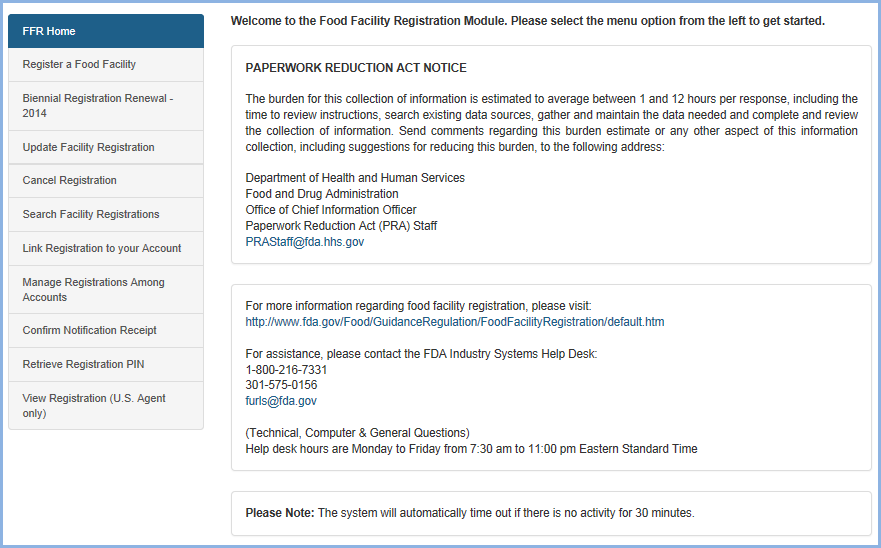 FFR Home

Register a Food Facility

Biennial Registration Renewal - 2014

Update Facility Registration

Cancel Registration

Search Facility Registrations

Link Registration to your Account

Manage Registrations Among Accounts

Confirm Notification Receipt

Retrieve Registration PIN

View Registration (U.S. Agent only)

Welcome to the Food Facility Registration Module. Please select the menu option from the left to get started.

PAPERWORK REDUCTION ACT NOTICE

The burden for this collection of information is estimated to average between 1 and 12 hours per response, including the time to review instructions, search existing data sources, gather and maintain the data needed and complete and review the collection of information. Send comments regarding this burden estimate or any other aspect of this information collection, including suggestions for reducing this burden, to the following address:

Department of Health and Human Services
Food and Drug Administration
Office of Chief Information Officer
Paperwork Reduction Act (PRA) Staff
PRAStaff@fda.hhs.gov

For more information regarding food facility registration, please visit:
http://www.fda.gov/Food/GuidanceRegulation/FoodFacilityRegistration/default.htm

For assistance, please contact the FDA Industry Systems Help Desk:
1-800-216-7331
301-575-0156
furls@fda.gov

(Technical, Computer & General Questions)
Help desk hours are Monday to Friday from 7:30 am to 11:00 pm Eastern Standard Time

Please Note: The system will automatically time out if there is no activity for 30 minutes.